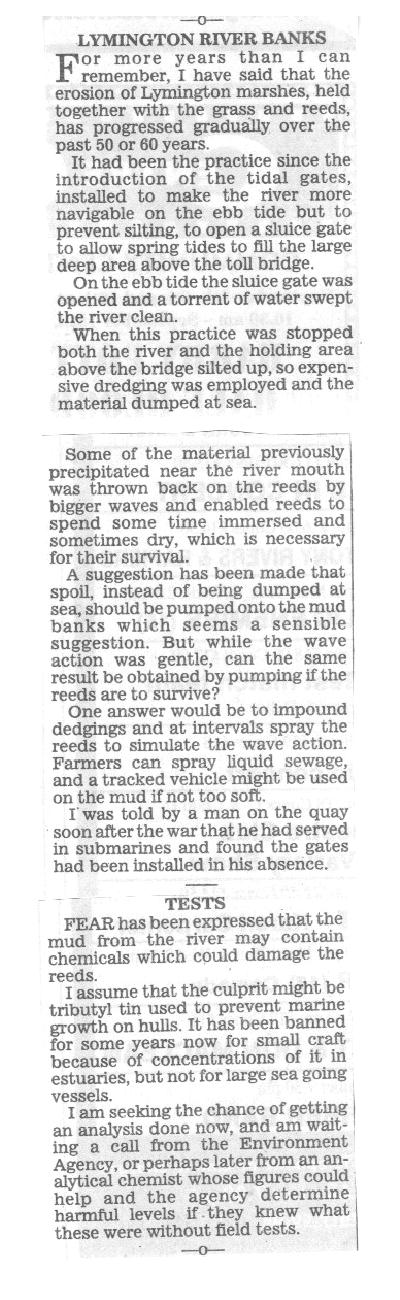 —o—

LYMINGTON RIVER BANKS

For more years than I can remember, I have said that the erosion of Lymington marshes, held together with the grass and reeds, has progressed gradually over the past 50 or 60 years.

It had been the practice since the introduction of the tidal gates, installed to make the river more navigable on the ebb tide but to prevent silting, to open a sluice gate to allow spring tides to fill the large deep area above the toll bridge.

On the ebb tide the sluice gate was opened and a torrent of water swept the river clean.

When this practice was stopped both the river and the holding area above the bridge silted up, so expensive dredging was employed and the material dumped at sea.

Some of the material previously precipitated near the river mouth was thrown back on the reeds by bigger waves and enabled reeds to spend some time immersed and sometimes dry, which is necessary for their survival.

A suggestion has been made that spoil, instead of being dumped at sea, should be pumped onto the mud banks which seems a sensible suggestion. But while the wave action was gentle, can the same result be obtained by pumping if the reeds are to survive?

One answer would be to impound dedgings and at intervals spray the reeds to simulate the wave action. Farmers can spray liquid sewage, and a tracked vehicle might be used on the mud if not too soft.

I was told by a man on the quay soon after the war that he had served in submarines and found the gates had been installed in his absence.

TESTS

FEAR has been expressed that the mud from the river may contain chemicals which could damage the reeds.

I assume that the culprit might be tributyl tin used to prevent marine growth on hulls. It has been banned for some years now for small craft because of concentrations of it in estuaries, but not for large sea going vessels.

I am seeking the chance of getting an analysis done now, and am waiting a call from the Environment Agency, or perhaps later from an analytical chemist whose figures could help and the agency determine harmful levels if they knew what these were without field tests.

—o—